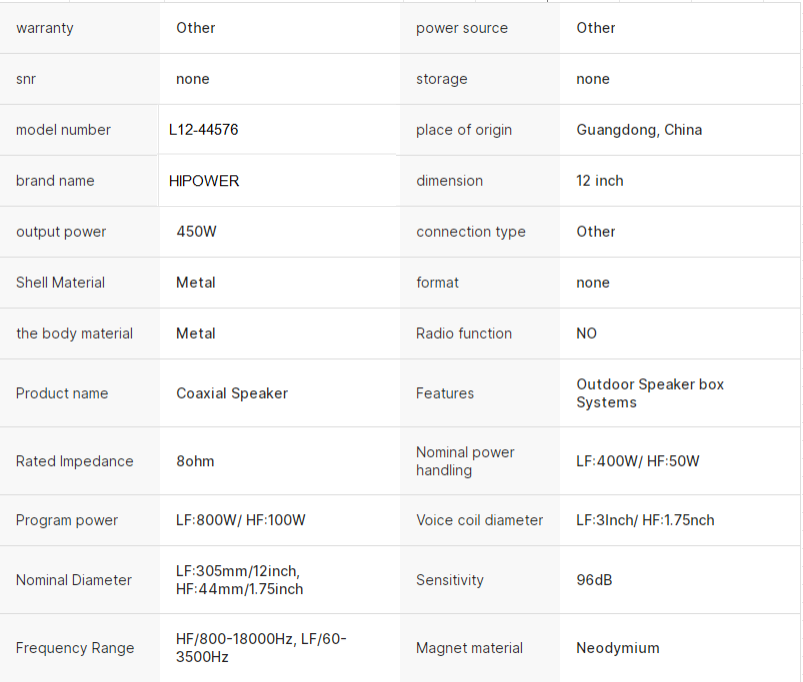 | warranty | Other | power source | Other |
|---|---|---|---|
| snr | none | storage | none |
| model number | L12-44576 | place of origin | Guangdong, China |
| brand name | HIPOWER | dimension | 12 inch |
| output power | 450W | connection type | Other |
| Shell Material | Metal | format | none |
| the body material | Metal | Radio function | NO |
| Product name | Coaxial Speaker | Features | Outdoor Speaker box Systems |
| Rated Impedance | 8ohm | Nominal power handling | LF:400W/ HF:50W |
| Program power | LF:800W/ HF:100W | Voice coil diameter | LF:3Inch/ HF:1.75nch |
| Nominal Diameter | LF:305mm/12inch, HF:44mm/1.75inch | Sensitivity | 96dB |
| Frequency Range | HF/800-18000Hz, LF/60-3500Hz | Magnet material | Neodymium |